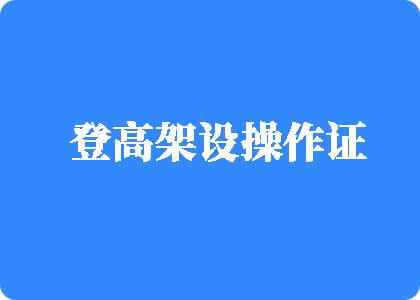 登高架设操作证